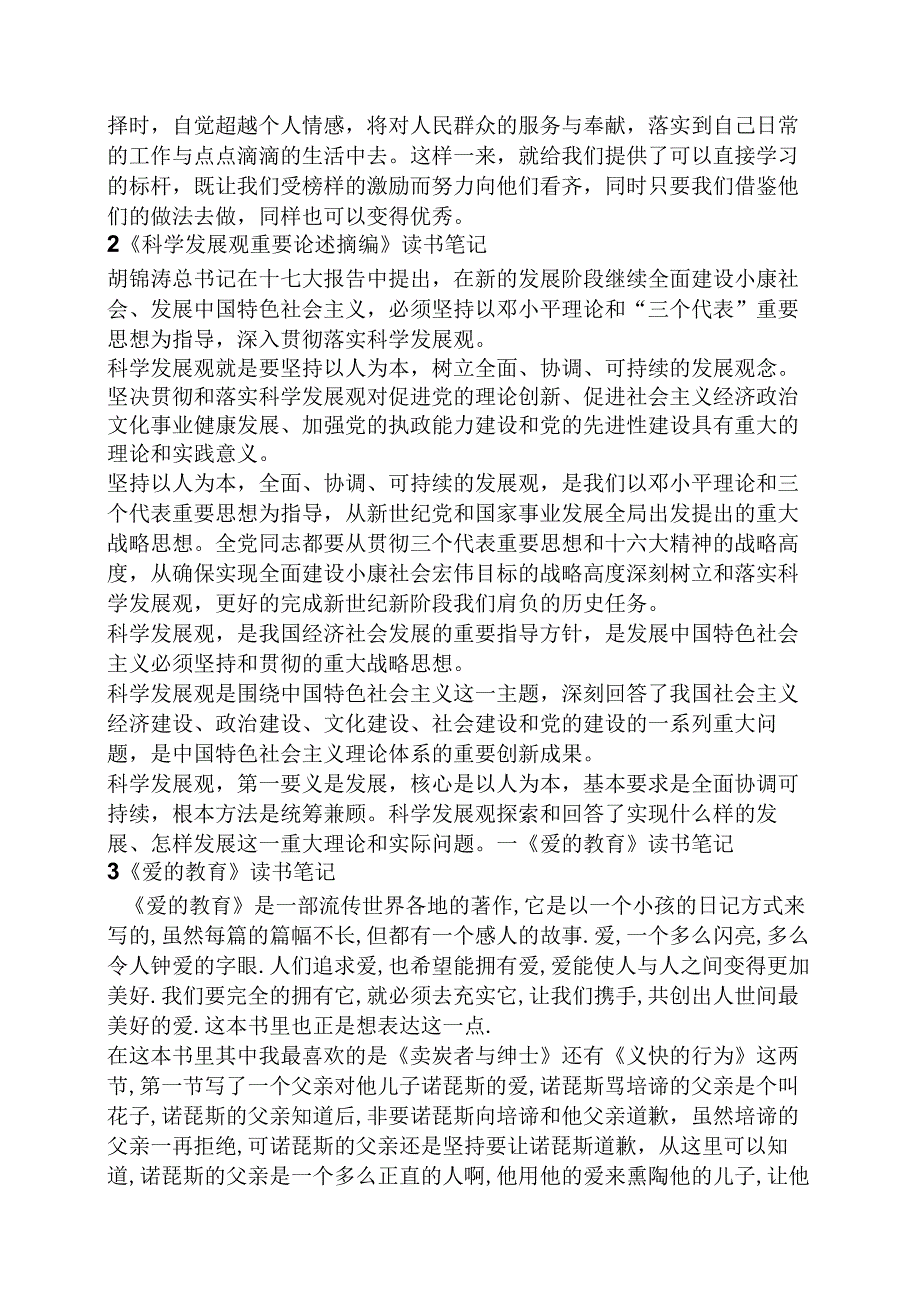 择时，自觉超越个人情感，将对人民群众的服务与奉献，落实到自己日常的工作与点点滴滴的生活中去。这样一来，就给我们提供了可以直接学习的标杆，既让我们受榜样的激励而努力向他们看齐，同时只要我们借鉴他们的做法去做，同样也可以变得优秀。

2《科学发展观重要论述摘编》读书笔记

胡锦涛总书记在十七大报告中提出，在新的发展阶段继续全面建设小康社会、发展中国特色社会主义，必须坚持以邓小平理论和“三个代表”重要思想为指导，深入贯彻落实科学发展观。

科学发展观就是要坚持以人为本，树立全面、协调、可持续的发展观念。坚决贯彻和落实科学发展观对促进党的理论创新、促进社会主义经济政治文化事业健康发展、加强党的执政能力建设和党的先进性建设具有重大的理论和实践意义。

坚持以人为本，全面、协调、可持续的发展观，是我们以邓小平理论和三个代表重要思想为指导，从新世纪党和国家事业发展全局出发提出的重大战略思想。全党同志都要从贯彻三个代表重要思想和十六大精神的战略高度，从确保实现全面建设小康社会宏伟目标的战略高度深刻树立和落实科学发展观，更好的完成新世纪新阶段我们肩负的历史任务。

科学发展观，是我国经济社会发展的重要指导方针，是发展中国特色社会主义必须坚持和贯彻的重大战略思想。

科学发展观是围绕中国特色社会主义这一主题，深刻回答了我国社会主义经济建设、政治建设、文化建设、社会建设和党的建设的一系列重大问题，是中国特色社会主义理论体系的重要创新成果。

科学发展观，第一要义是发展，核心是以人为本，基本要求是全面协调可持续，根本方法是统筹兼顾。科学发展观探索和回答了实现什么样的发展、怎样发展这一重大理论和实际问题。一《爱的教育》读书笔记

3《爱的教育》读书笔记

《爱的教育》是一部流传世界各地的著作,它是以一个小孩的日记方式来写的,虽然每篇的篇幅不长,但都有一个感人的故事.爱,一个多么闪亮,多么令人钟爱的字眼.人们追求爱,也希望能拥有爱,爱能使人与人之间变得更加美好.我们要完全的拥有它,就必须去充实它,让我们携手,共创出人世间最美好的爱.这本书里也正是想表达这一点.

在这本书里其中我最喜欢的是《卖炭者与绅士》还有《义快的行为》这两节,第一节写了一个父亲对他儿子诺琵斯的爱,诺琵斯骂培谛的父亲是个叫花子,诺琵斯的父亲知道后,非要诺琵斯向培谛和他父亲道歉，虽然培谛的父亲一再拒绝,可诺琵斯的父亲还是坚持要让诺琵斯道歉，从这里可以知道,诺琵斯的父亲是一个多么正直的人啊,他用他的爱来熏陶他的儿子,让他